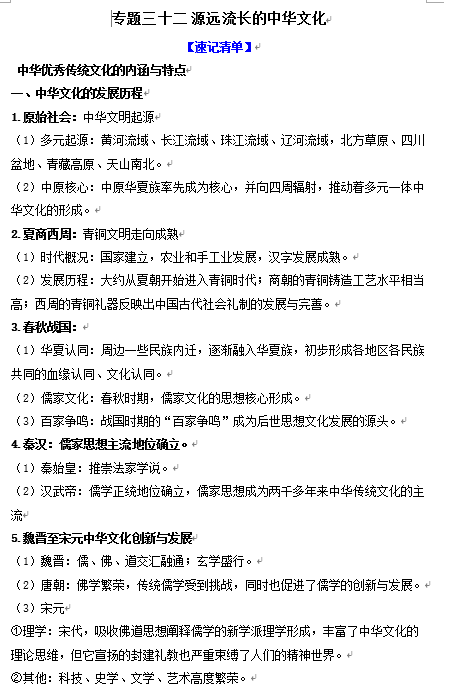 专题三十二 源远流长的中华文化

【速记清单】

中华优秀传统文化的内涵与特点

一、中华文化的发展历程

1. 原始社会：中华文明起源

（1）多元起源：黄河流域、长江流域、珠江流域、辽河流域，北方草原、四川盆地、青藏高原、天山南北。

（2）中原核心：中原华夏族率先成为核心，并向四周辐射，推动着多元一体中华文化的形成。

2. 夏商西周：青铜文明走向成熟

（1）时代概况：国家建立，农业和手工业发展，汉字发展成熟。

（2）发展历程：大约从夏朝开始进入青铜时代；商朝的青铜铸造工艺水平相当高；西周的青铜礼器反映出中国古代社会礼制的发展与完善。

3. 春秋战国：

（1）华夏认同：周边一些民族内迁，逐渐融入华夏族，初步形成各地区各民族共同的血缘认同、文化认同。

（2）儒家文化：春秋时期，儒家文化的思想核心形成。

（3）百家争鸣：战国时期的“百家争鸣”成为后世思想文化发展的源头。

4. 秦汉：儒家思想主流地位确立。

（1）秦始皇：推崇法家学说。

（2）汉武帝：儒学正统地位确立，儒家思想成为两千多年来中华传统文化的主流

5. 魏晋至宋元中华文化创新与发展

（1）魏晋：儒、佛、道交汇融通；玄学盛行。

（2）唐朝：佛学繁荣，传统儒学受到挑战，同时也促进了儒学的创新与发展。

（3）宋元

①理学：宋代，吸收佛道思想阐释儒学的新学派理学形成，丰富了中华文化的理论思维，但它宣扬的封建礼教也严重束缚了人们的精神世界。

②其他：科技、史学、文学、艺术高度繁荣。